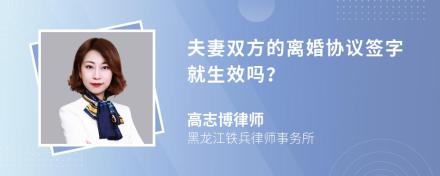 夫妻双方的离婚协议签字就生效吗?

高志博律师
黑龙江铁兵律师事务所